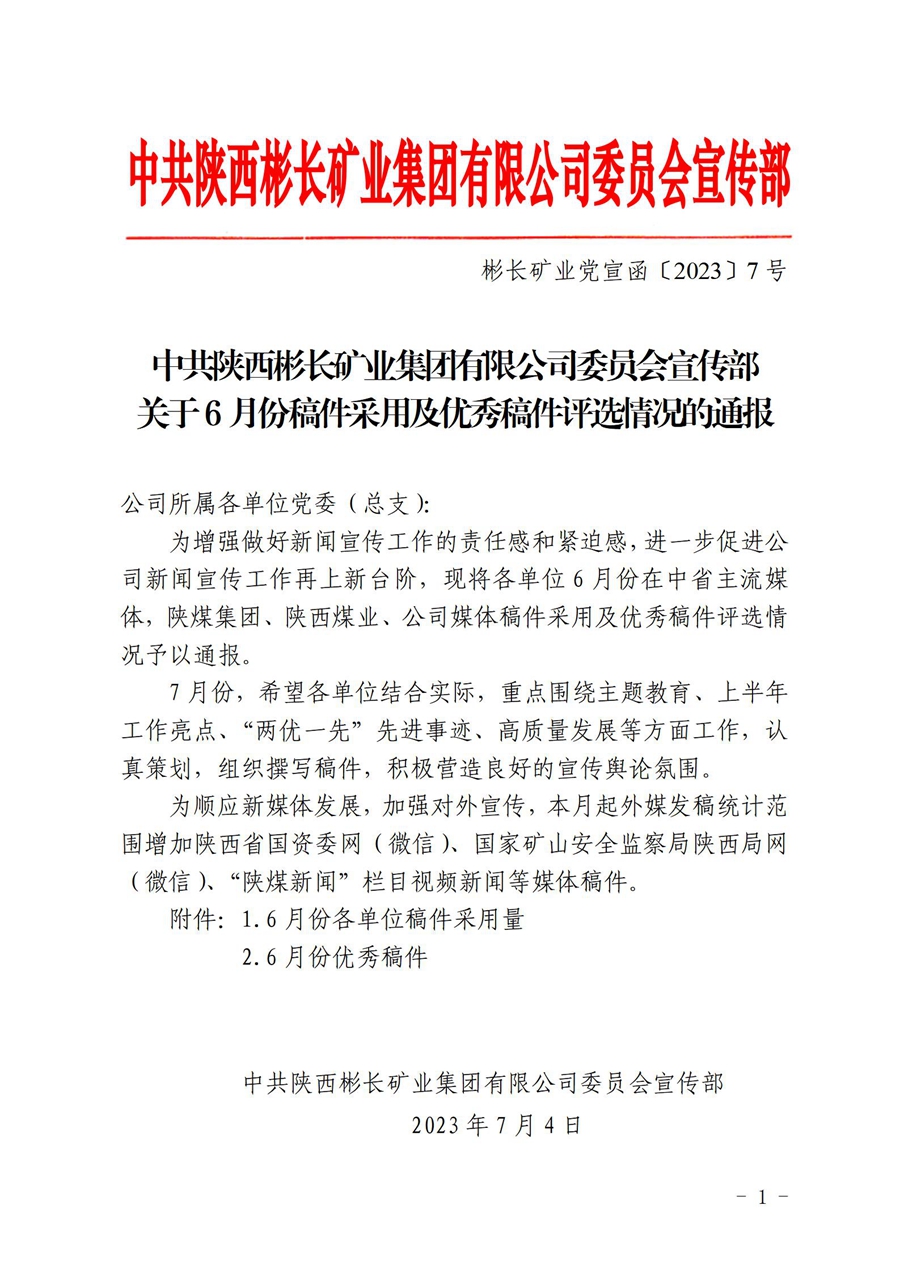 中共陕西彬长矿业集团有限公司委员会宣传部

彬长矿业党宣函〔2023〕7号

中共陕西彬长矿业集团有限公司委员会宣传部
关于6月份稿件采用及优秀稿件评选情况的通报

公司所属各单位党委（总支）：

为增强做好新闻宣传工作的责任感和紧迫感，进一步促进公司新闻宣传工作再上新台阶，现将各单位6月份在中省主流媒体，陕煤集团、陕西煤业、公司媒体稿件采用及优秀稿件评选情况予以通报。

7月份，希望各单位结合实际，重点围绕主题教育、上半年工作亮点、“两优一先”先进事迹、高质量发展等方面工作，认真策划，组织撰写稿件，积极营造良好的宣传舆论氛围。

为顺应新媒体发展，加强对外宣传，本月起外媒发稿统计范围增加陕西省国资委网（微信）、国家矿山安全监察局陕西局网（微信）、“陕煤新闻”栏目视频新闻等媒体稿件。

附件：1.6月份各单位稿件采用量
2.6月份优秀稿件

中共陕西彬长矿业集团有限公司委员会宣传部
2023年7月4日

－1－